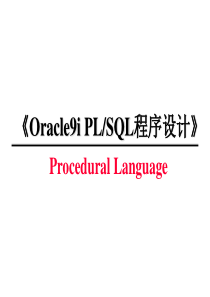 《Oracle9i PL/SQL程序设计》

Procedural Language